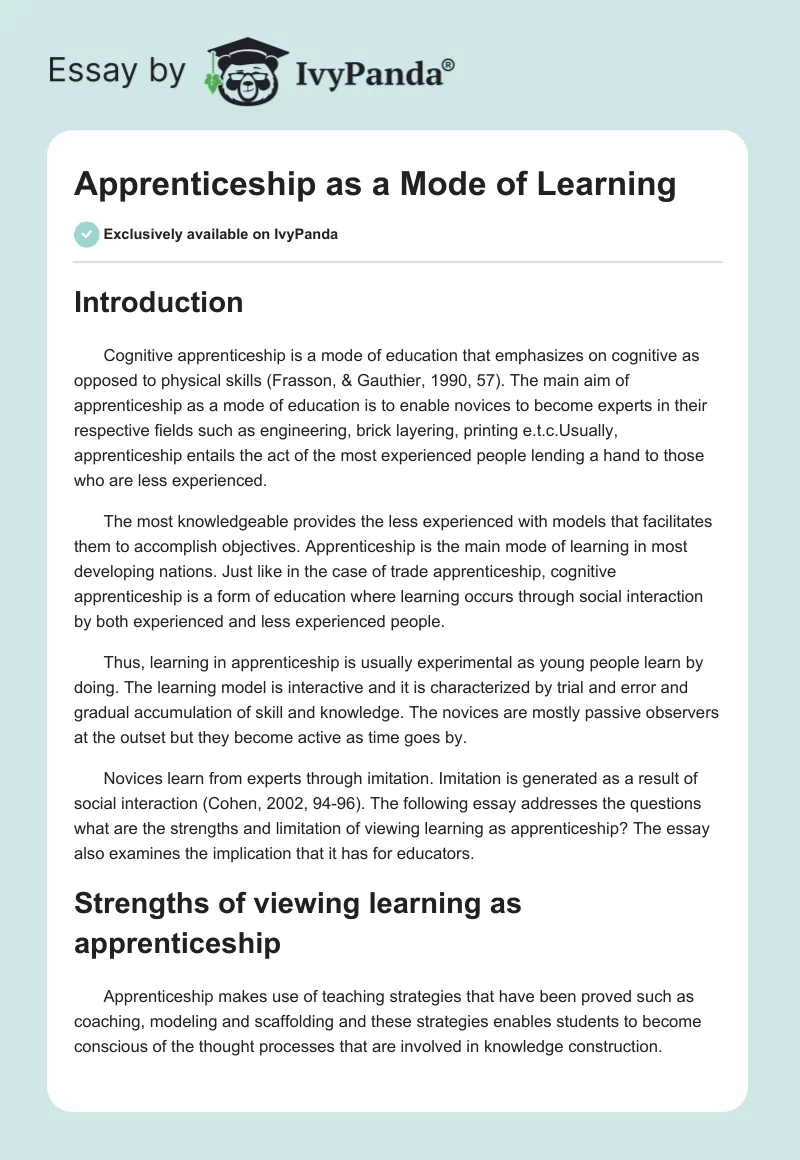 Essay by IvyPanda®

Apprenticeship as a Mode of Learning

Exclusively available on IvyPanda

Introduction

Cognitive apprenticeship is a mode of education that emphasizes on cognitive as opposed to physical skills (Frasson, & Gauthier, 1990, 57). The main aim of apprenticeship as a mode of education is to enable novices to become experts in their respective fields such as engineering, brick layering, printing e.t.c.Usually, apprenticeship entails the act of the most experienced people lending a hand to those who are less experienced.

The most knowledgeable provides the less experienced with models that facilitates them to accomplish objectives. Apprenticeship is the main mode of learning in most developing nations. Just like in the case of trade apprenticeship, cognitive apprenticeship is a form of education where learning occurs through social interaction by both experienced and less experienced people.

Thus, learning in apprenticeship is usually experimental as young people learn by doing. The learning model is interactive and it is characterized by trial and error and gradual accumulation of skill and knowledge. The novices are mostly passive observers at the outset but they become active as time goes by.

Novices learn from experts through imitation. Imitation is generated as a result of social interaction (Cohen, 2002, 94-96). The following essay addresses the questions what are the strengths and limitation of viewing learning as apprenticeship? The essay also examines the implication that it has for educators.

Strengths of viewing learning as apprenticeship

Apprenticeship makes use of teaching strategies that have been proved such as coaching, modeling and scaffolding and these strategies enables students to become conscious of the thought processes that are involved in knowledge construction.